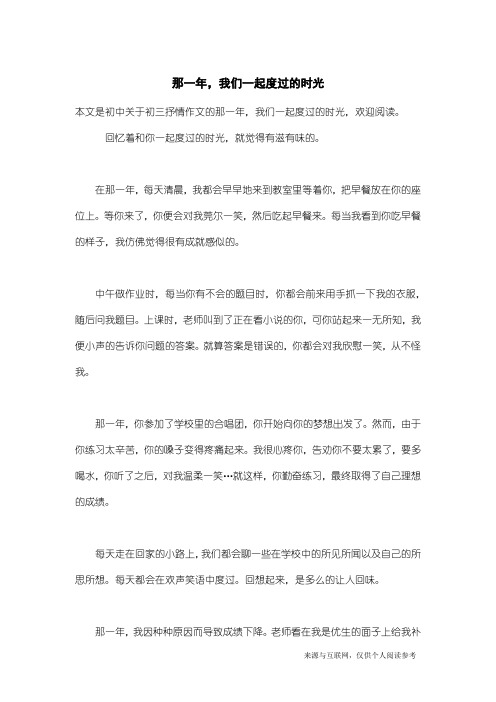 那一年，我们一起度过的时光

本文是初中关于初三抒情作文的那一年，我们一起度过的时光，欢迎阅读。

回忆着和你一起度过的时光，就觉得有滋有味的。

在那一年，每天清晨，我都会早早地来到教室里等着你，把早餐放在你的座位上。等你来了，你便会对我莞尔一笑，然后吃起早餐来。每当我看到你吃早餐的样子，我仿佛觉得很有成就感似的。

中午做作业时，每当你有不会的题目时，你都会前来用手抓一下我的衣服，随后问我题目。上课时，老师叫到了正在看小说的你，可你站起来一无所知，我便小声的告诉你问题的答案。就算答案是错误的，你都会对我欣慰一笑，从不怪我。

那一年，你参加了学校里的合唱团，你开始向你的梦想出发了。然而，由于你练习太辛苦，你的嗓子变得疼痛起来。我很心疼你，告劝你不要太累了，要多喝水，你听了之后，对我温柔一笑…就这样，你勤奋练习，最终取得了自己理想的成绩。

每天走在回家的小路上，我们都会聊一些在学校中的所见所闻以及自己的所思所想。每天都会在欢声笑语中度过。回想起来，是多么的让人回味。

那一年，我因种种原因而导致成绩下降。老师看在我是优生的面子上给我补

来源与互联网，仅供个人阅读参考